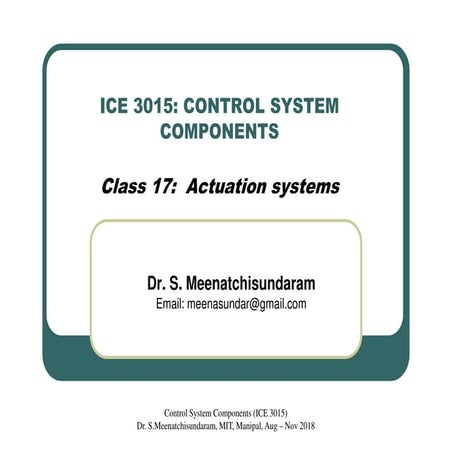 ICE 3015: CONTROL SYSTEM COMPONENTS

Class 17: Actuation systems

Dr. S. Meenatchisundaram
Email: meenasundar@gmail.com

Control System Components (ICE 3015)
Dr. S.Meenatchisundaram, MIT, Manipal, Aug – Nov 2018